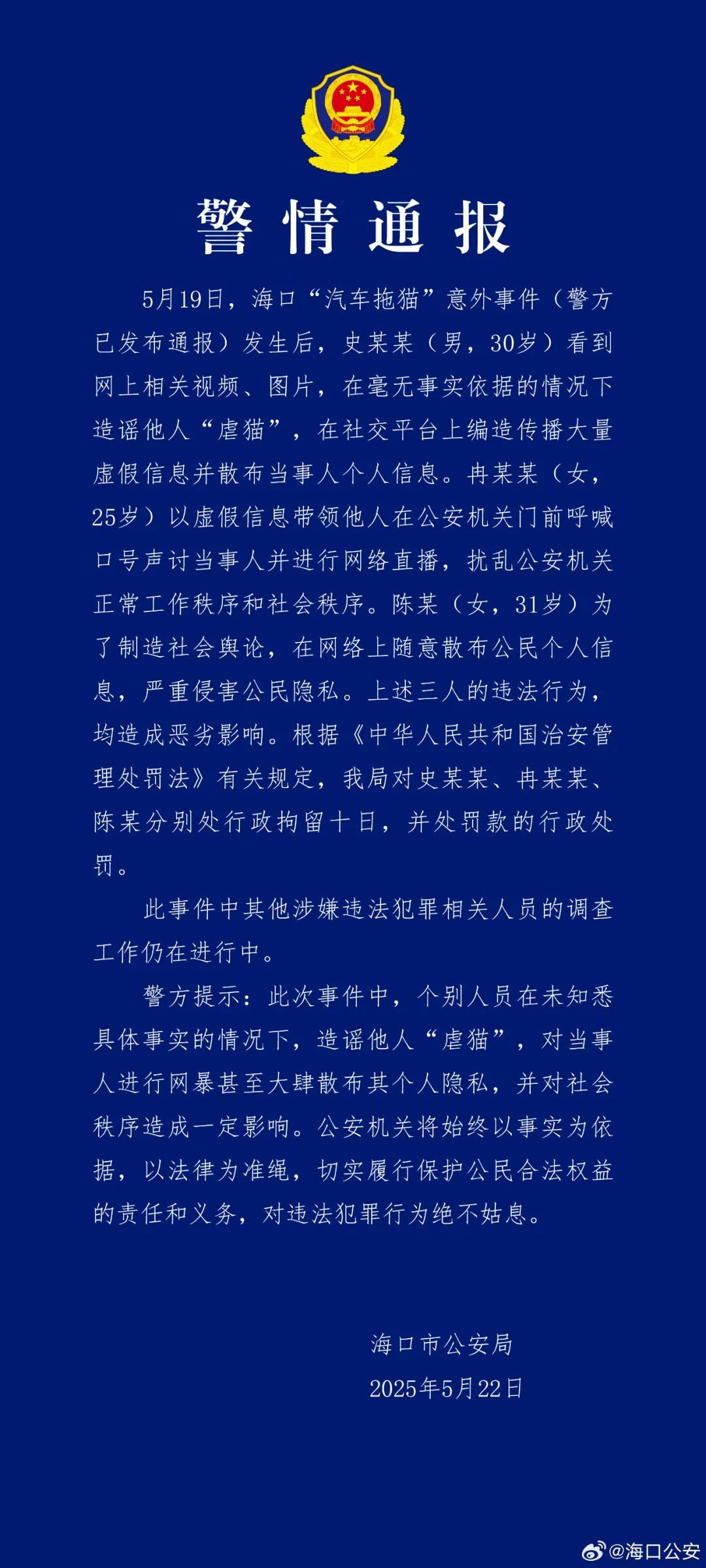 警情通报

5月19日，海口“汽车拖猫”意外事件（警方已发布通报）发生后，史某某（男，30岁）看到网上相关视频、图片，在毫无事实依据的情况下造谣他人“虐猫”，在社交平台上编造传播大量虚假信息并散布当事人个人信息。冉某某（女，25岁）以虚假信息带领他人在公安机关门前呼喊口号声讨当事人并进行网络直播，扰乱公安机关正常工作秩序和社会秩序。陈某（女，31岁）为了制造社会舆论，在网络上随意散布公民个人信息，严重侵害公民隐私。上述三人的违法行为，均造成恶劣影响。根据《中华人民共和国治安管理处罚法》有关规定，我局对史某某、冉某某、陈某分别处行政拘留十日，并处罚款的行政处罚。

此事件中其他涉嫌违法犯罪相关人员的调查工作仍在进行中。

警方提示：此次事件中，个别人员在未知悉具体事实的情况下，造谣他人“虐猫”，对当事人进行网暴甚至大肆散布其个人隐私，并对社会秩序造成一定影响。公安机关将始终以事实为依据，以法律为准绳，切实履行保护公民合法权益的责任和义务，对违法犯罪行为绝不姑息。

海口市公安局
2025年5月22日

@海口公安